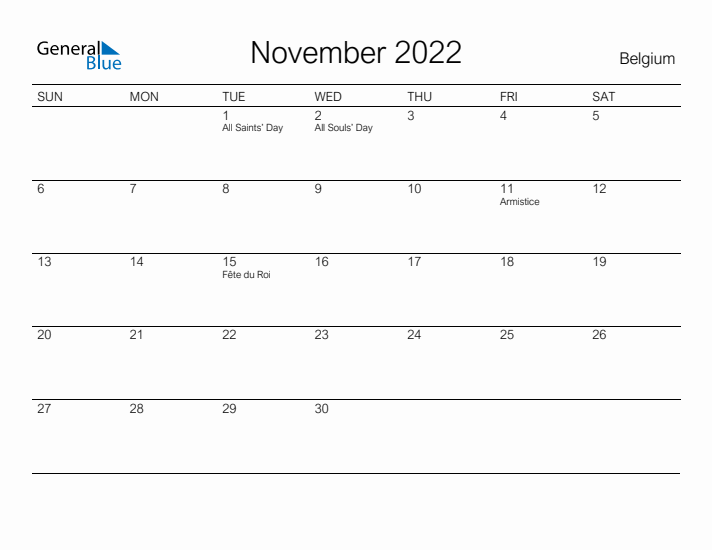 General Blue

November 2022

Belgium

| SUN | MON | TUE | WED | THU | FRI | SAT |
|---|---|---|---|---|---|---|
| | | 1 All Saints' Day | 2 All Souls' Day | 3 | 4 | 5 |
| 6 | 7 | 8 | 9 | 10 | 11 Armistice | 12 |
| 13 | 14 | 15 Fête du Roi | 16 | 17 | 18 | 19 |
| 20 | 21 | 22 | 23 | 24 | 25 | 26 |
| 27 | 28 | 29 | 30 | | | |